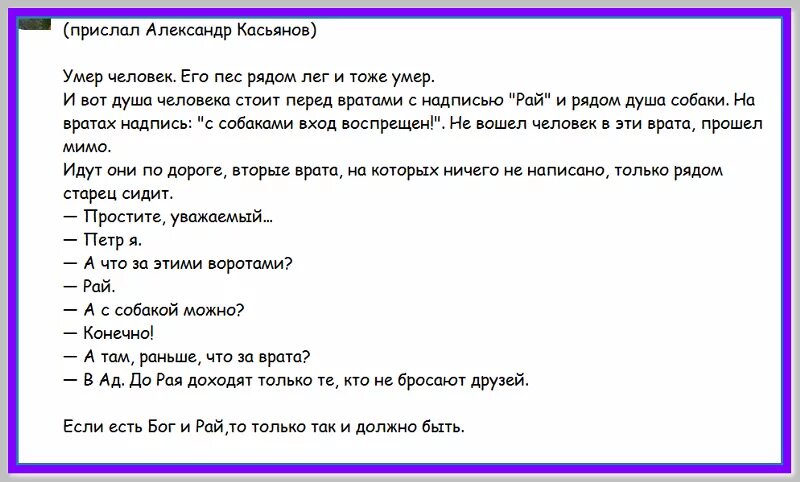 (прислал Александр Касьянов)

Умер человек. Его пес рядом лег и тоже умер.
И вот душа человека стоит перед вратами с надписью "Рай" и рядом душа собаки. На вратах надпись: "с собаками вход воспрещен!". Не вошел человек в эти врата, прошел мимо.
Идут они по дороге, вторые врата, на которых ничего не написано, только рядом старец сидит.
— Простите, уважаемый...
— Петр я.
— А что за этими воротами?
— Рай.
— А с собакой можно?
— Конечно!
— А там, раньше, что за врата?
— В Ад. До Рая доходят только те, кто не бросают друзей.

Если есть Бог и Рай,то только так и должно быть.